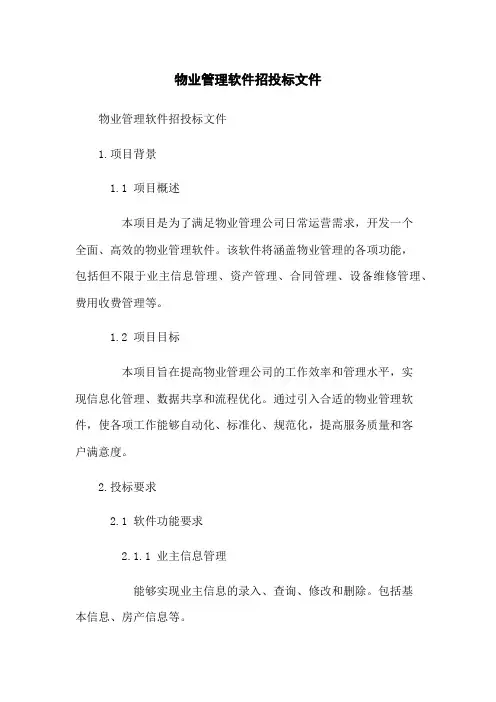 物业管理软件招投标文件

物业管理软件招投标文件

1.项目背景

1.1 项目概述

本项目是为了满足物业管理公司日常运营需求，开发一个全面、高效的物业管理软件。该软件将涵盖物业管理的各项功能，包括但不限于业主信息管理、资产管理、合同管理、设备维修管理、费用收费管理等。

1.2 项目目标

本项目旨在提高物业管理公司的工作效率和管理水平，实现信息化管理、数据共享和流程优化。通过引入合适的物业管理软件，使各项工作能够自动化、标准化、规范化，提高服务质量和客户满意度。

2.投标要求

2.1 软件功能要求

2.1.1 业主信息管理

能够实现业主信息的录入、查询、修改和删除。包括基本信息、房产信息等。